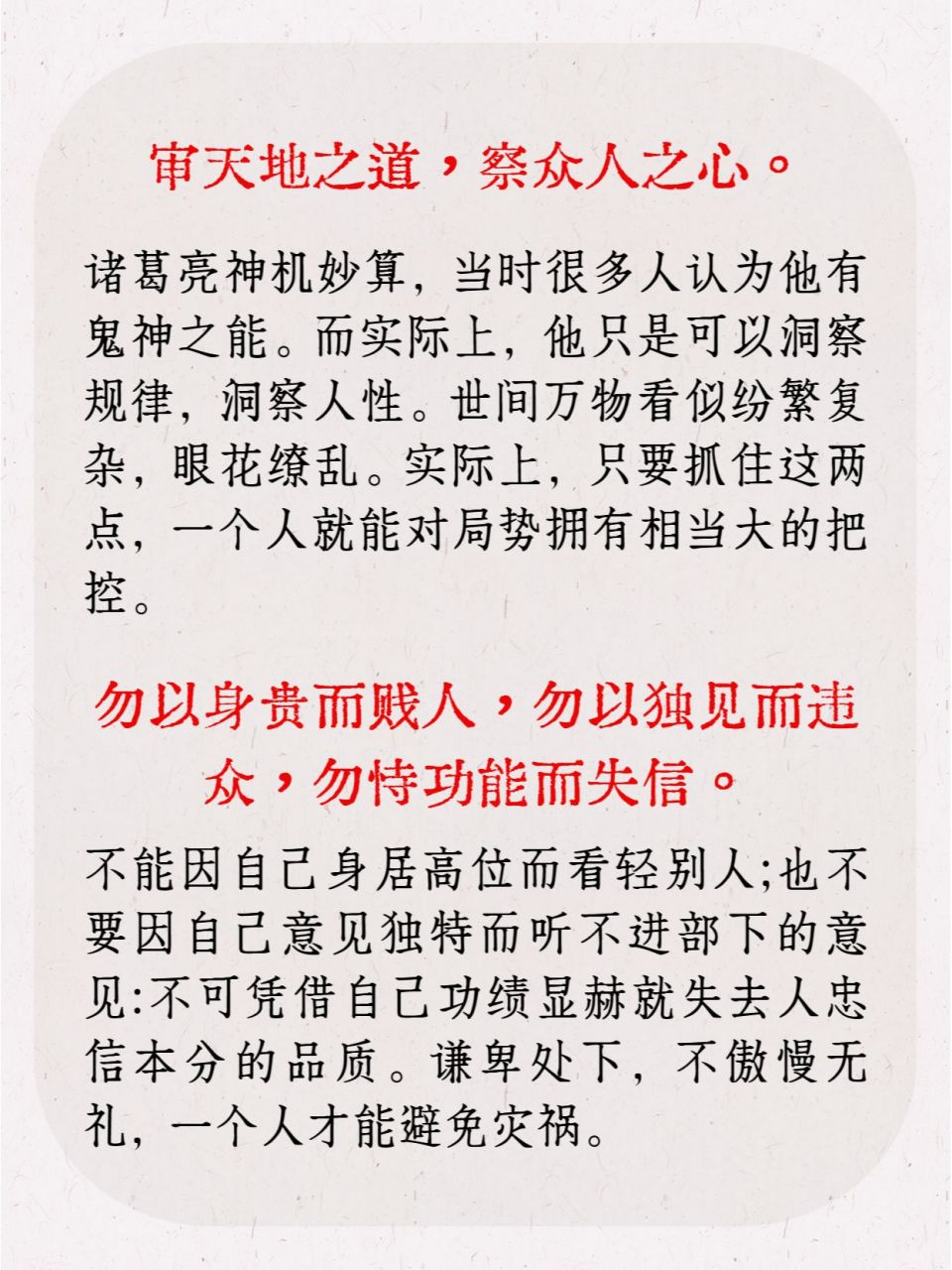 审天地之道，察众人之心。

诸葛亮神机妙算，当时很多人认为他有鬼神之能。而实际上，他只是可以洞察规律，洞察人性。世间万物看似纷繁复杂，眼花缭乱。实际上，只要抓住这两点，一个人就能对局势拥有相当大的把控。

勿以身贵而贱人，勿以独见而违众，勿恃功能而失信。

不能因自己身居高位而看轻别人;也不要因自己意见独特而听不进部下的意见:不可凭借自己功绩显赫就失去人忠信本分的品质。谦卑处下，不傲慢无礼，一个人才能避免灾祸。